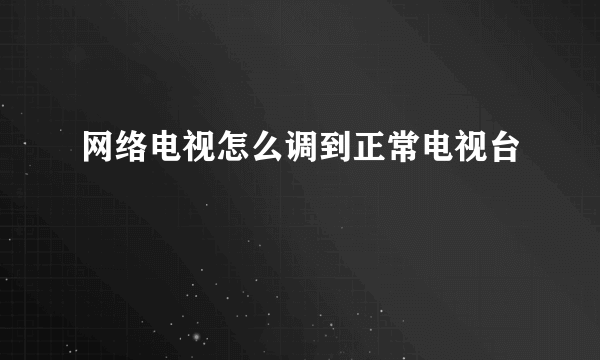 网络电视怎么调到正常电视台